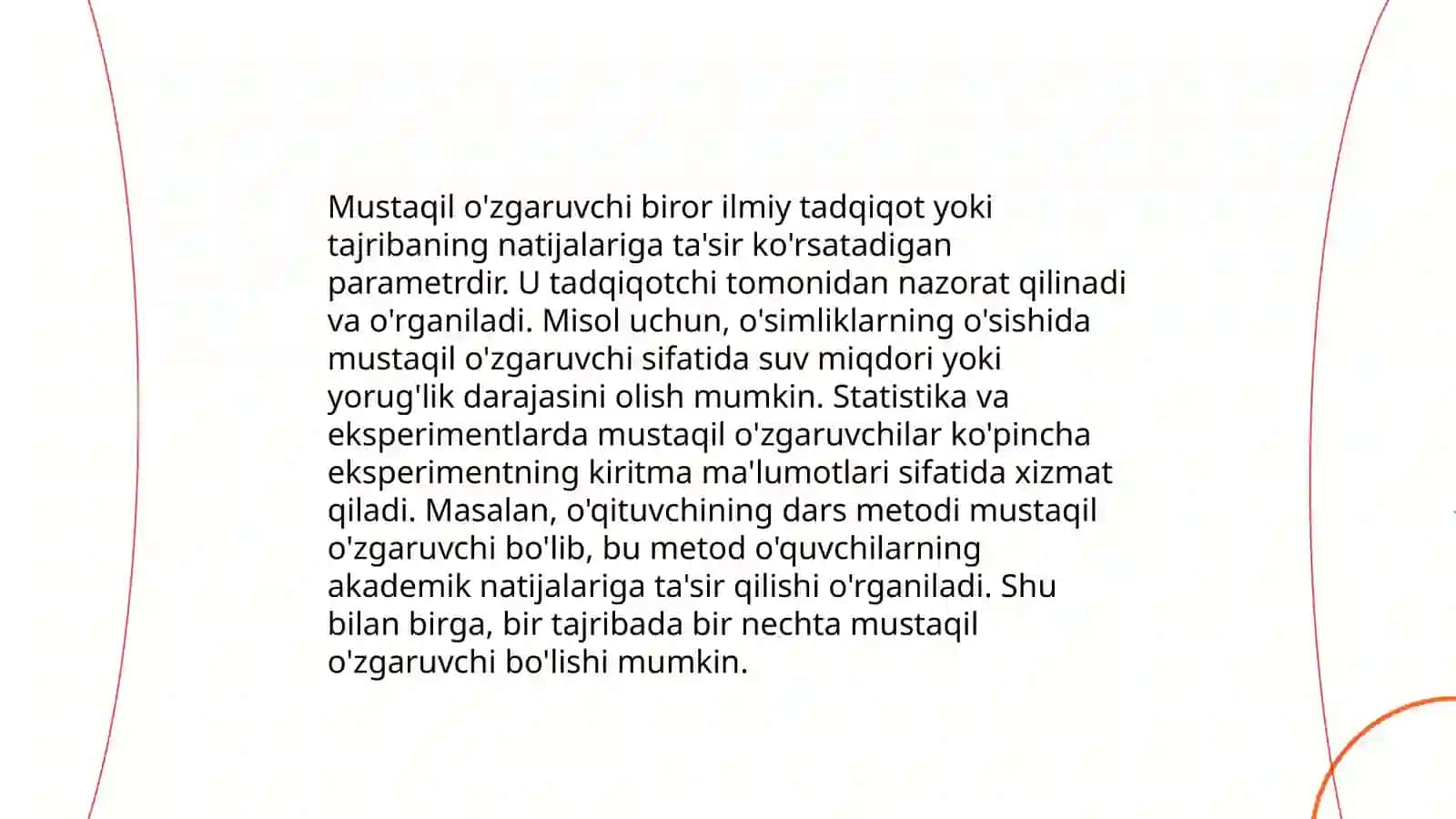 Mustaqil o'zgaruvchi biror ilmiy tadqiqot yoki tajribaning natijalariga ta'sir ko'rsatadigan parametrdir. U tadqiqotchi tomonidan nazorat qilinadi va o'rganiladi. Misol uchun, o'simliklarning o'sishida mustaqil o'zgaruvchi sifatida suv miqdori yoki yorug'lik darajasini olish mumkin. Statistika va eksperimentlarda mustaqil o'zgaruvchilar ko'pincha eksperimentning kiritma ma'lumotlari sifatida xizmat qiladi. Masalan, o'qituvchining dars metodi mustaqil o'zgaruvchi bo'lib, bu metod o'quvchilarning akademik natijalariga ta'sir qilishi o'rganiladi. Shu bilan birga, bir tajribada bir nechta mustaqil o'zgaruvchi bo'lishi mumkin.